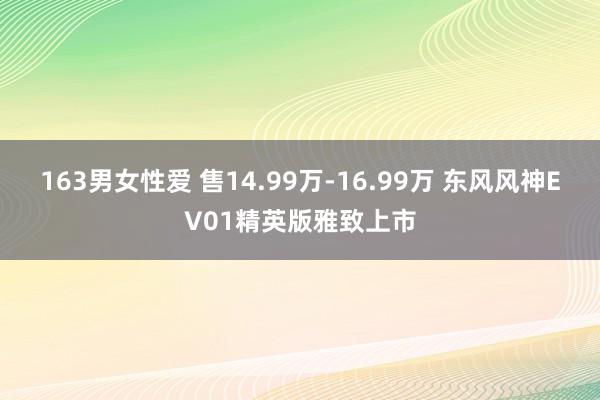 163男女性爱 售14.99万-16.99万 东风风神EV01精英版雅致上市